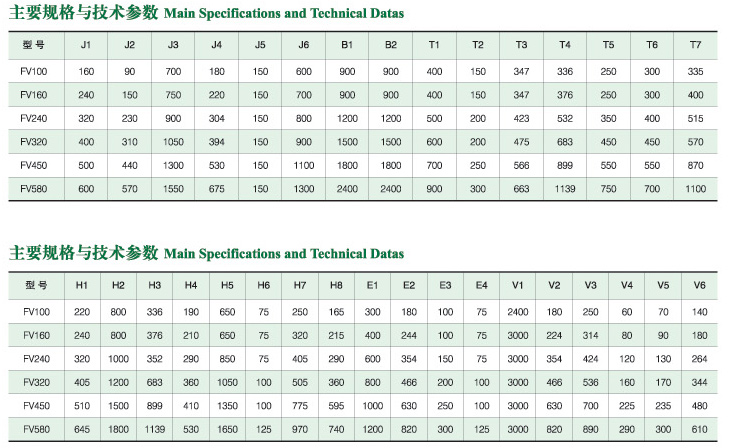 主要规格与技术参数 Main Specifications and Technical Datas

| 型号 | J1 | J2 | J3 | J4 | J5 | J6 | B1 | B2 | T1 | T2 | T3 | T4 | T5 | T6 | T7 |
|---|---|---|---|---|---|---|---|---|---|---|---|---|---|---|---|
| FV100 | 160 | 90 | 700 | 180 | 150 | 600 | 900 | 900 | 400 | 150 | 347 | 336 | 250 | 300 | 335 |
| FV160 | 240 | 150 | 750 | 220 | 150 | 700 | 900 | 900 | 400 | 150 | 347 | 376 | 250 | 300 | 400 |
| FV240 | 320 | 230 | 900 | 304 | 150 | 800 | 1200 | 1200 | 500 | 200 | 423 | 532 | 350 | 400 | 515 |
| FV320 | 400 | 310 | 1050 | 394 | 150 | 900 | 1500 | 1500 | 600 | 200 | 475 | 683 | 450 | 450 | 570 |
| FV450 | 500 | 440 | 1300 | 530 | 150 | 1100 | 1800 | 1800 | 700 | 250 | 566 | 899 | 550 | 550 | 870 |
| FV580 | 600 | 570 | 1550 | 675 | 150 | 1300 | 2400 | 2400 | 900 | 300 | 663 | 1139 | 750 | 700 | 1100 |

主要规格与技术参数 Main Specifications and Technical Datas

| 型号 | H1 | H2 | H3 | H4 | H5 | H6 | H7 | H8 | E1 | E2 | E3 | E4 | V1 | V2 | V3 | V4 | V5 | V6 |
|---|---|---|---|---|---|---|---|---|---|---|---|---|---|---|---|---|---|---|
| FV100 | 220 | 800 | 336 | 190 | 650 | 75 | 250 | 165 | 300 | 180 | 100 | 75 | 2400 | 180 | 250 | 60 | 70 | 140 |
| FV160 | 240 | 800 | 376 | 210 | 650 | 75 | 320 | 215 | 400 | 244 | 100 | 75 | 3000 | 224 | 314 | 80 | 90 | 180 |
| FV240 | 320 | 1000 | 352 | 290 | 850 | 75 | 405 | 290 | 600 | 354 | 150 | 75 | 3000 | 354 | 424 | 120 | 130 | 264 |
| FV320 | 405 | 1200 | 683 | 360 | 1050 | 100 | 505 | 360 | 800 | 466 | 200 | 100 | 3000 | 466 | 536 | 160 | 170 | 344 |
| FV450 | 510 | 1500 | 899 | 410 | 1350 | 100 | 775 | 595 | 1000 | 630 | 250 | 100 | 3000 | 630 | 700 | 225 | 235 | 480 |
| FV580 | 645 | 1800 | 1139 | 530 | 1650 | 125 | 970 | 740 | 1200 | 820 | 300 | 125 | 3000 | 820 | 890 | 290 | 300 | 610 |